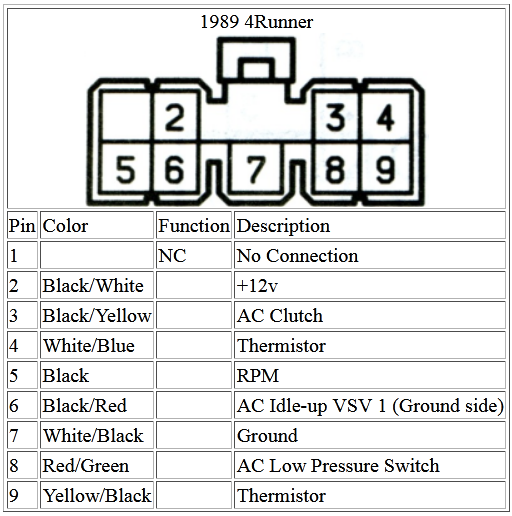 1989 4Runner

2
3
4
5
6
7
8
9

| Pin | Color | Function | Description |
|---|---|---|---|
| 1 | | NC | No Connection |
| 2 | Black/White | | +12v |
| 3 | Black/Yellow | | AC Clutch |
| 4 | White/Blue | | Thermistor |
| 5 | Black | | RPM |
| 6 | Black/Red | | AC Idle-up VSV 1 (Ground side) |
| 7 | White/Black | | Ground |
| 8 | Red/Green | | AC Low Pressure Switch |
| 9 | Yellow/Black | | Thermistor |